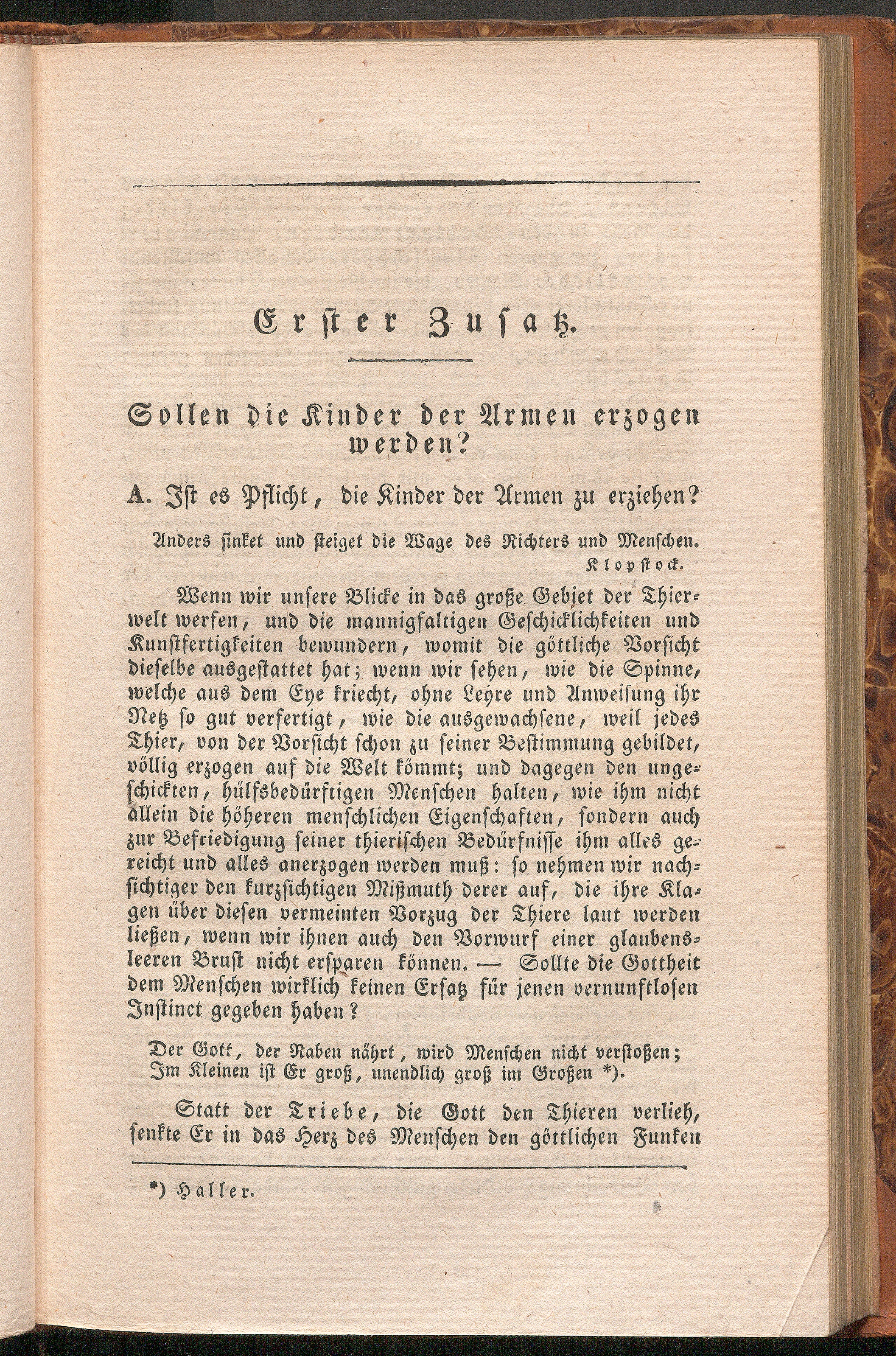 Erster Zusatz.

Sollen die Kinder der Armen erzogen werden?

A. Ist es Pflicht, die Kinder der Armen zu erziehen?

Anders sinket und steiget die Wage des Richters und Menschen.
Klopstock.

Wenn wir unsere Blicke in das große Gebiet der Thierwelt werfen, und die mannigfaltigen Geschicklichkeiten und Kunstfertigkeiten bewundern, womit die göttliche Vorsicht dieselbe ausgestattet hat; wenn wir sehen, wie die Spinne, welche aus dem Eye kriecht, ohne Lehre und Anweisung ihr Netz so gut verfertigt, wie die ausgewachsene, weil jedes Thier, von der Vorsicht schon zu seiner Bestimmung gebildet, völlig erzogen auf die Welt kömmt; und dagegen den ungeschickten, hülfsbedürftigen Menschen halten, wie ihm nicht allein die höheren menschlichen Eigenschaften, sondern auch zur Befriedigung seiner thierischen Bedürfnisse ihm alles gereicht und alles anerzogen werden muß: so nehmen wir nachsichtiger den kurzsichtigen Mißmuth derer auf, die ihre Klagen über diesen vermeinten Vorzug der Thiere laut werden ließen, wenn wir ihnen auch den Vorwurf einer glaubensleeren Brust nicht ersparen können. — Sollte die Gottheit dem Menschen wirklich keinen Ersatz für jenen vernunftlosen Instinct gegeben haben?

Der Gott, der Raben nährt, wird Menschen nicht verstoßen;
Im Kleinen ist Er groß, unendlich groß im Großen *).

Statt der Triebe, die Gott den Thieren verlieh, senkte Er in das Herz des Menschen den göttlichen Funken

*) Haller.